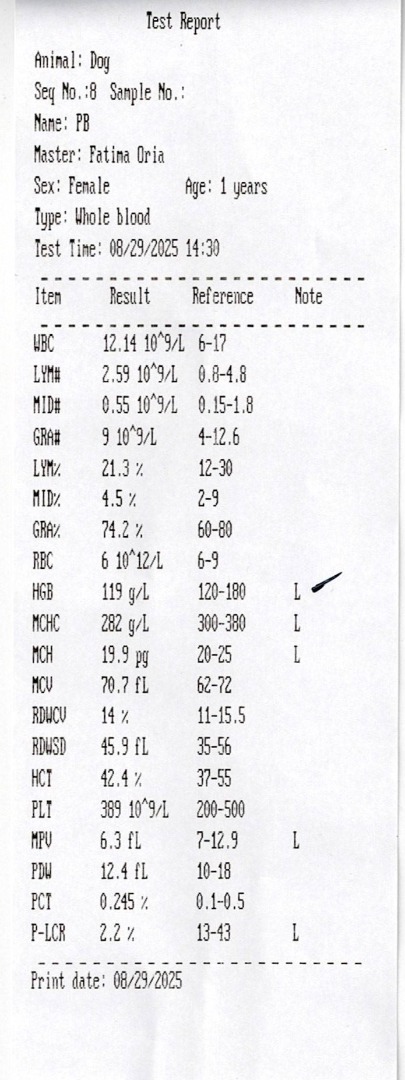 Test Report

Animal: Dog
Seq No.:8 Sample No.:
Name: PB
Master: Fatima Oria
Sex: Female Age: 1 years
Type: Whole blood
Test Time: 08/29/2025 14:30

| Item | Result | Reference | Note |
|---|---|---|---|
| WBC | 12.14 10^9/L | 6-17 | |
| LYM# | 2.59 10^9/L | 0.8-4.8 | |
| MID# | 0.55 10^9/L | 0.15-1.8 | |
| GRA# | 9 10^9/L | 4-12.6 | |
| LYM% | 21.3 % | 12-30 | |
| MID% | 4.5 % | 2-9 | |
| GRA% | 74.2 % | 60-80 | |
| RBC | 6 10^12/L | 6-9 | |
| HGB | 119 g/L | 120-180 | L |
| MCHC | 282 g/L | 300-380 | L |
| MCH | 19.9 pg | 20-25 | L |
| MCV | 70.7 fL | 62-72 | |
| RDWCV | 14 % | 11-15.5 | |
| RDWSD | 45.9 fL | 35-56 | |
| HCT | 42.4 % | 37-55 | |
| PLT | 389 10^9/L | 200-500 | |
| MPV | 6.3 fL | 7-12.9 | L |
| PDW | 12.4 fL | 10-18 | |
| PCT | 0.245 % | 0.1-0.5 | |
| P-LCR | 2.2 % | 13-43 | L |

Print date: 08/29/2025